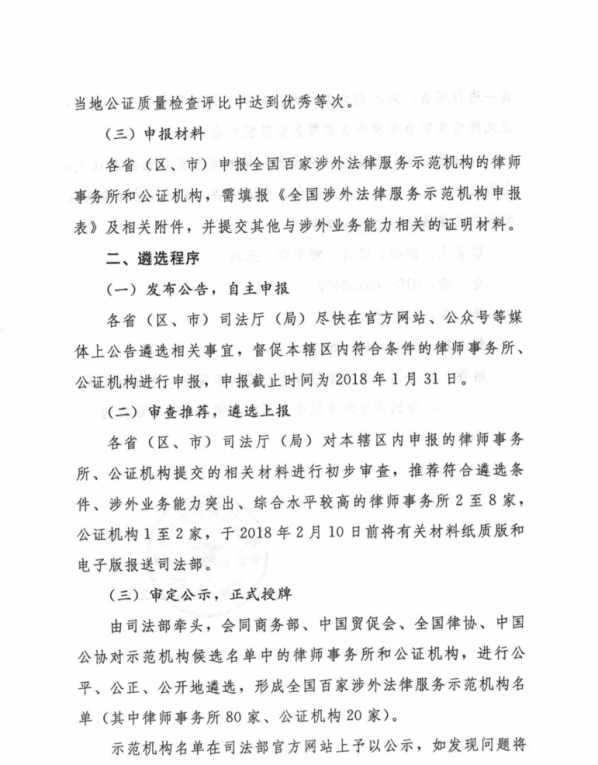 当地公证质量检查评比中达到优秀等次。

（三）申报材料

各省（区、市）申报全国百家涉外法律服务示范机构的律师事务所和公证机构，需填报《全国涉外法律服务示范机构申报表》及相关附件，并提交其他与涉外业务能力相关的证明材料。

二、遴选程序

（一）发布公告，自主申报

各省（区、市）司法厅（局）尽快在官方网站、公众号等媒体上公告遴选相关事宜，督促本辖区内符合条件的律师事务所、公证机构进行申报，申报截止时间为2018年1月31日。

（二）审查推荐，遴选上报

各省（区、市）司法厅（局）对本辖区内申报的律师事务所、公证机构提交的相关材料进行初步审查，推荐符合遴选条件、涉外业务能力突出、综合水平较高的律师事务所2至8家，公证机构1至2家，于2018年2月10日前将有关材料纸质版和电子版报送司法部。

（三）审定公示，正式授牌

由司法部牵头，会同商务部、中国贸促会、全国律协、中国公协对示范机构候选名单中的律师事务所和公证机构，进行公平、公正、公开地遴选，形成全国百家涉外法律服务示范机构名单（其中律师事务所80家、公证机构20家）。

示范机构名单在司法部官方网站上予以公示，如发现问题将